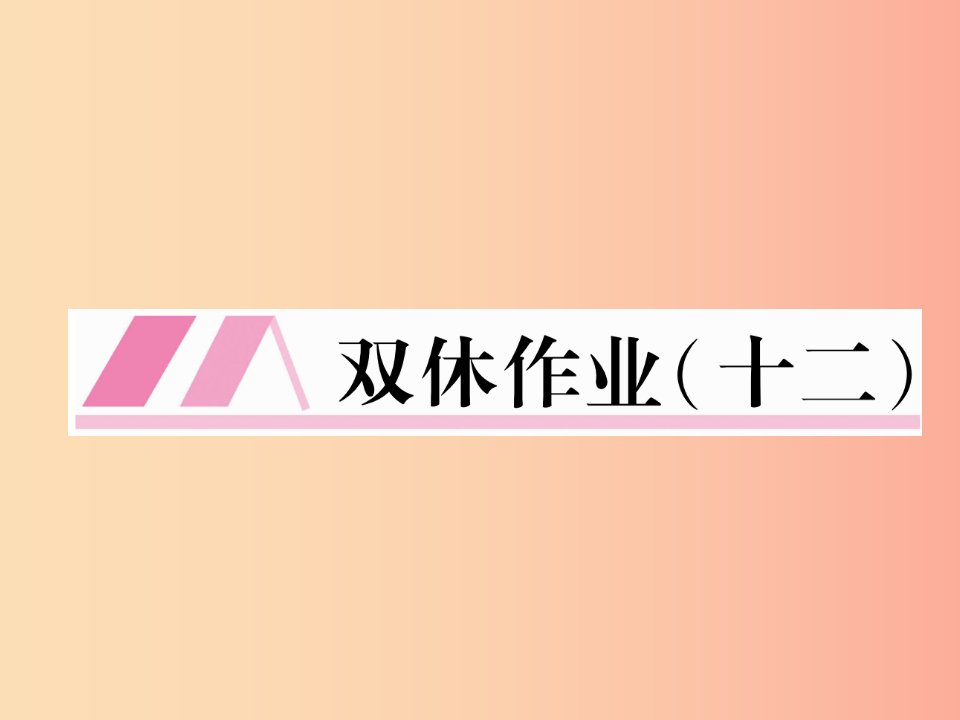 双休作业(十二)